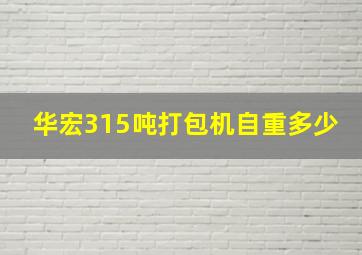 华宏315吨打包机自重多少